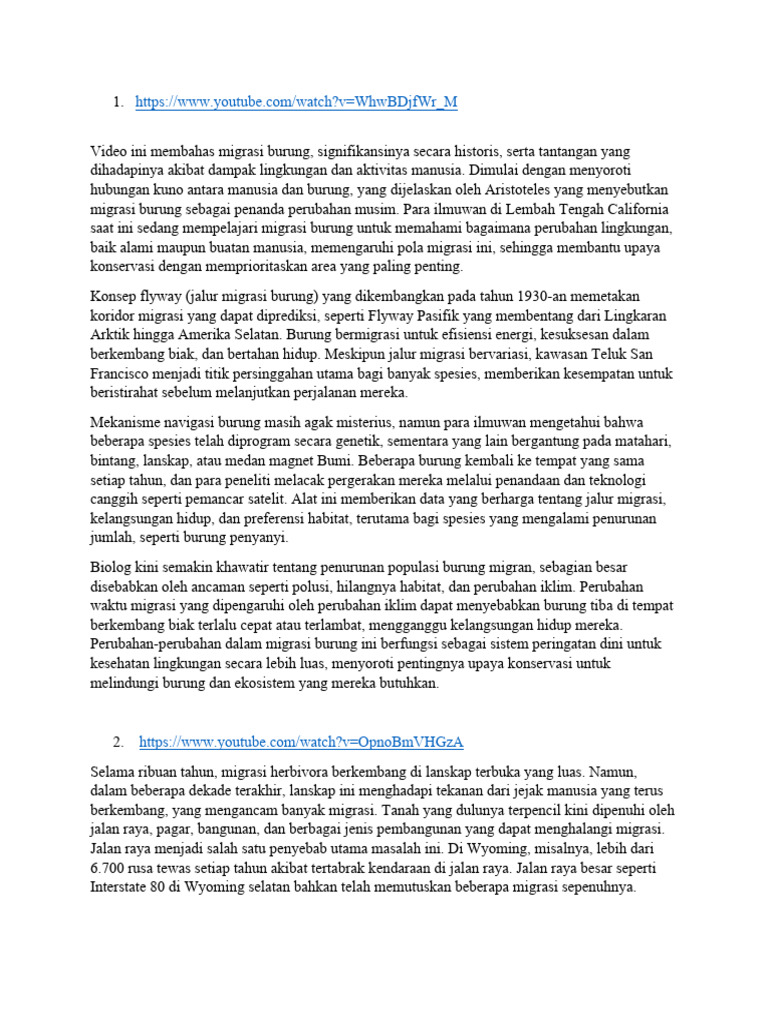 1. https://www.youtube.com/watch?v=WhwBDjfWr_M

Video ini membahas migrasi burung, signifikansinya secara historis, serta tantangan yang dihadapinya akibat dampak lingkungan dan aktivitas manusia. Dimulai dengan menyoroti hubungan kuno antara manusia dan burung, yang dijelaskan oleh Aristoteles yang menyebutkan migrasi burung sebagai penanda perubahan musim. Para ilmuwan di Lembah Tengah California saat ini sedang mempelajari migrasi burung untuk memahami bagaimana perubahan lingkungan, baik alami maupun buatan manusia, memengaruhi pola migrasi ini, sehingga membantu upaya konservasi dengan memprioritaskan area yang paling penting.

Konsep flyway (jalur migrasi burung) yang dikembangkan pada tahun 1930-an memetakan koridor migrasi yang dapat diprediksi, seperti Flyway Pasifik yang membentang dari Lingkaran Arktik hingga Amerika Selatan. Burung bermigrasi untuk efisiensi energi, kesuksesan dalam berkembang biak, dan bertahan hidup. Meskipun jalur migrasi bervariasi, kawasan Teluk San Francisco menjadi titik persinggahan utama bagi banyak spesies, memberikan kesempatan untuk beristirahat sebelum melanjutkan perjalanan mereka.

Mekanisme navigasi burung masih agak misterius, namun para ilmuwan mengetahui bahwa beberapa spesies telah diprogram secara genetik, sementara yang lain bergantung pada matahari, bintang, lanskap, atau medan magnet Bumi. Beberapa burung kembali ke tempat yang sama setiap tahun, dan para peneliti melacak pergerakan mereka melalui penandaan dan teknologi canggih seperti pemancar satelit. Alat ini memberikan data yang berharga tentang jalur migrasi, kelangsungan hidup, dan preferensi habitat, terutama bagi spesies yang mengalami penurunan jumlah, seperti burung penyanyi.

Biolog kini semakin khawatir tentang penurunan populasi burung migran, sebagian besar disebabkan oleh ancaman seperti polusi, hilangnya habitat, dan perubahan iklim. Perubahan waktu migrasi yang dipengaruhi oleh perubahan iklim dapat menyebabkan burung tiba di tempat berkembang biak terlalu cepat atau terlambat, mengganggu kelangsungan hidup mereka. Perubahan-perubahan dalam migrasi burung ini berfungsi sebagai sistem peringatan dini untuk kesehatan lingkungan secara lebih luas, menyoroti pentingnya upaya konservasi untuk melindungi burung dan ekosistem yang mereka butuhkan.

2. https://www.youtube.com/watch?v=OpnoBmVHGzA

Selama ribuan tahun, migrasi herbivora berkembang di lanskap terbuka yang luas. Namun, dalam beberapa dekade terakhir, lanskap ini menghadapi tekanan dari jejak manusia yang terus berkembang, yang mengancam banyak migrasi. Tanah yang dulunya terpencil kini dipenuhi oleh jalan raya, pagar, bangunan, dan berbagai jenis pembangunan yang dapat menghalangi migrasi. Jalan raya menjadi salah satu penyebab utama masalah ini. Di Wyoming, misalnya, lebih dari 6.700 rusa tewas setiap tahun akibat tertabrak kendaraan di jalan raya. Jalan raya besar seperti Interstate 80 di Wyoming selatan bahkan telah memutuskan beberapa migrasi sepenuhnya.